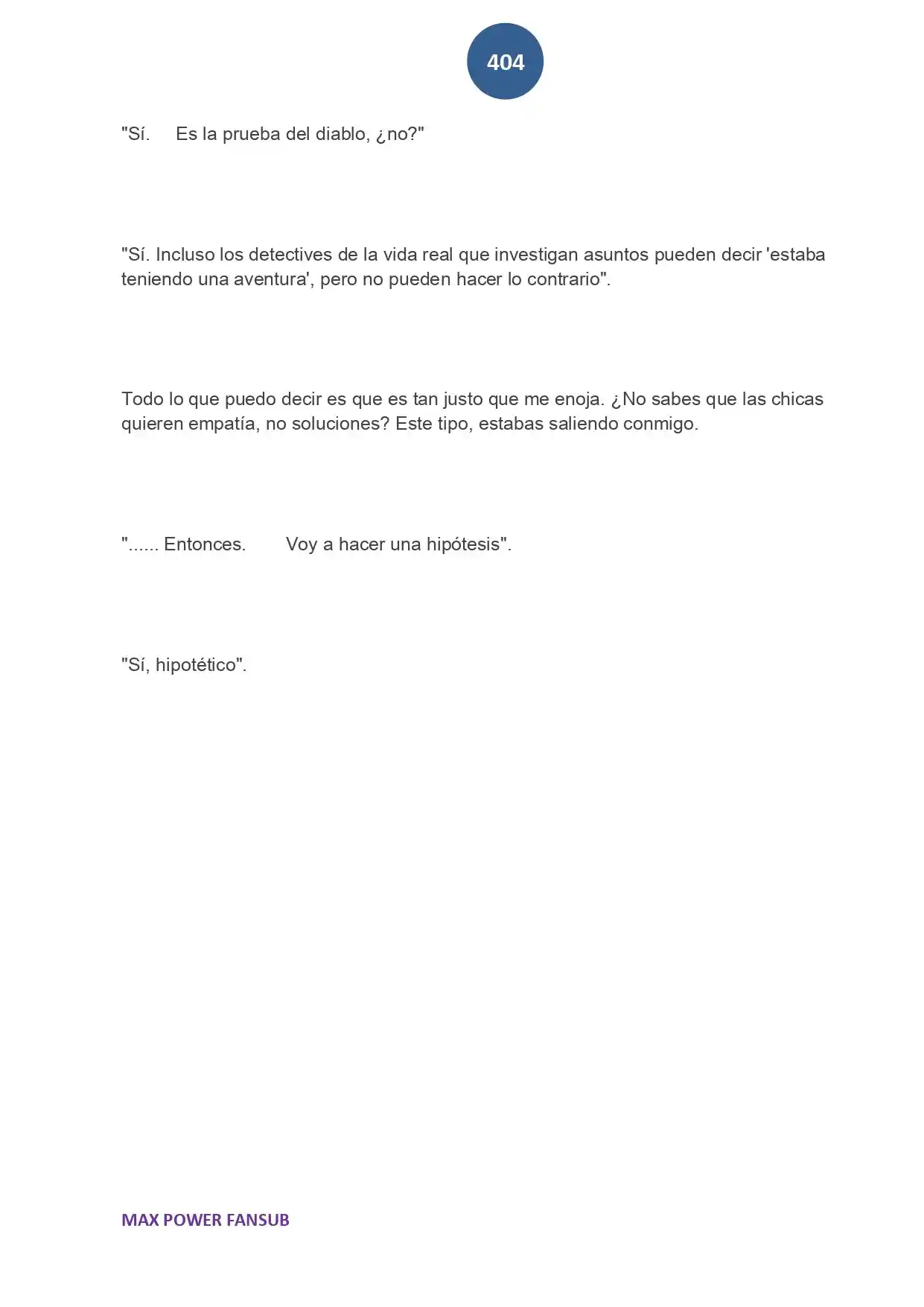 404

"Sí.     Es la prueba del diablo, ¿no?"

"Sí. Incluso los detectives de la vida real que investigan asuntos pueden decir 'estaba teniendo una aventura', pero no pueden hacer lo contrario".

Todo lo que puedo decir es que es tan justo que me enoja. ¿No sabes que las chicas quieren empatía, no soluciones? Este tipo, estabas saliendo conmigo.

"...... Entonces.     Voy a hacer una hipótesis".

"Sí, hipotético".

MAX POWER FANSUB